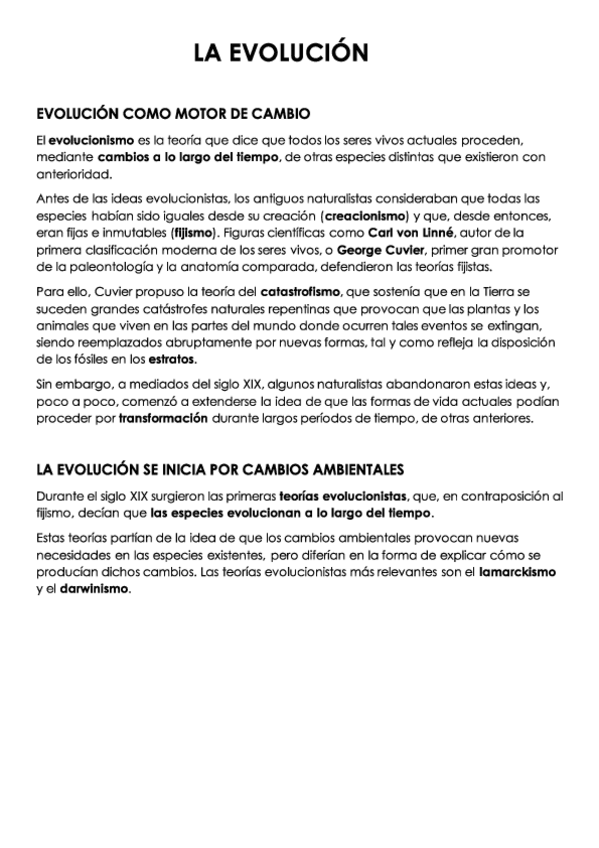 LA EVOLUCIÓN

EVOLUCIÓN COMO MOTOR DE CAMBIO

El evolucionismo es la teoría que dice que todos los seres vivos actuales proceden, mediante cambios a lo largo del tiempo, de otras especies distintas que existieron con anterioridad.

Antes de las ideas evolucionistas, los antiguos naturalistas consideraban que todas las especies habían sido iguales desde su creación (creacionismo) y que, desde entonces, eran fijas e inmutables (fijismo). Figuras científicas como Carl von Linné, autor de la primera clasificación moderna de los seres vivos, o George Cuvier, primer gran promotor de la paleontología y la anatomía comparada, defendieron las teorías fijistas.

Para ello, Cuvier propuso la teoría del catastrofismo, que sostenía que en la Tierra se suceden grandes catástrofes naturales repentinas que provocan que las plantas y los animales que viven en las partes del mundo donde ocurren tales eventos se extingan, siendo reemplazados abruptamente por nuevas formas, tal y como refleja la disposición de los fósiles en los estratos.

Sin embargo, a mediados del siglo XIX, algunos naturalistas abandonaron estas ideas y, poco a poco, comenzó a extenderse la idea de que las formas de vida actuales podían proceder por transformación durante largos períodos de tiempo, de otras anteriores.

LA EVOLUCIÓN SE INICIA POR CAMBIOS AMBIENTALES

Durante el siglo XIX surgieron las primeras teorías evolucionistas, que, en contraposición al fijismo, decían que las especies evolucionan a lo largo del tiempo.

Estas teorías partían de la idea de que los cambios ambientales provocan nuevas necesidades en las especies existentes, pero diferían en la forma de explicar cómo se producían dichos cambios. Las teorías evolucionistas más relevantes son el lamarckismo y el darwinismo.